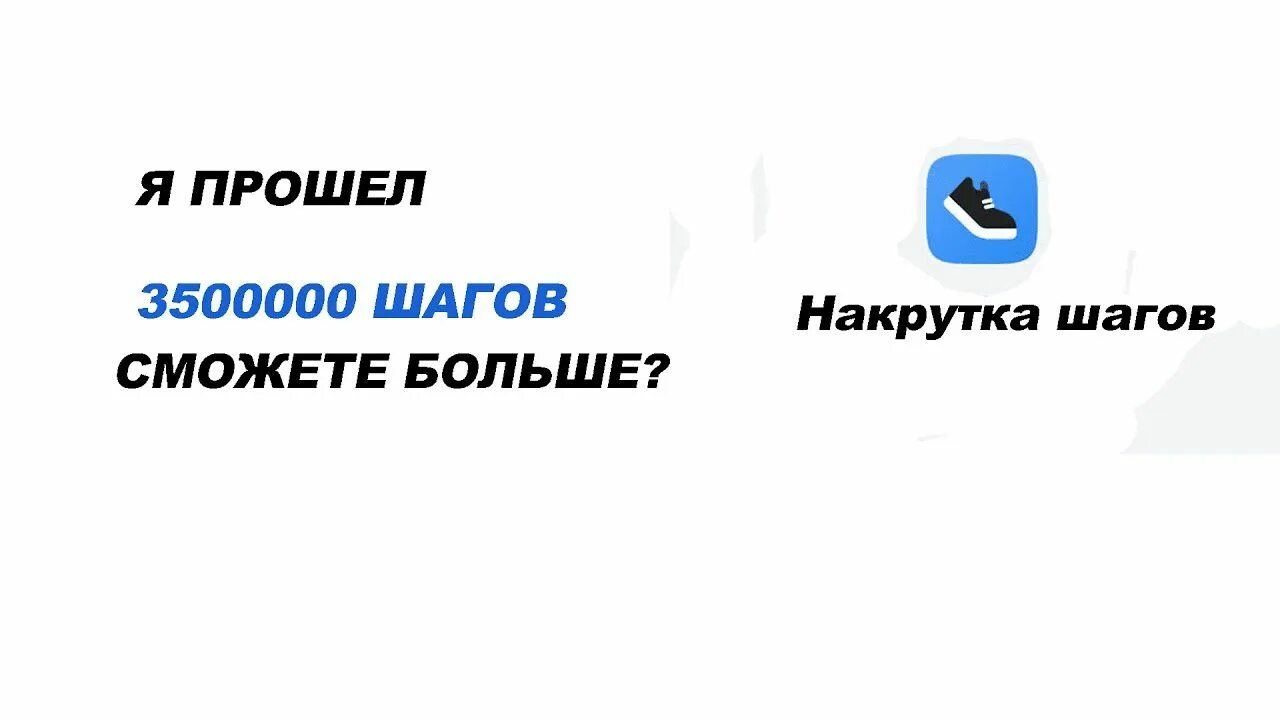 Я ПРОШЕЛ

3500000 ШАГОВ

СМОЖЕТЕ БОЛЬШЕ?

Накрутка шагов